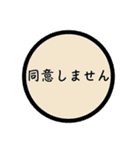 同意しません